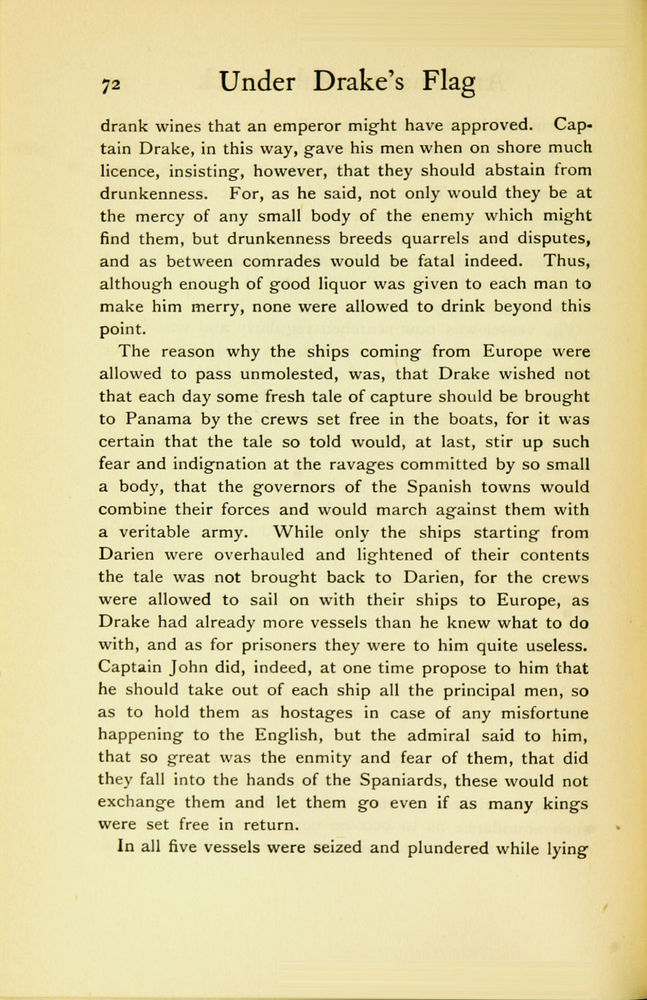 72 Under Drake's Flag

drank wines that an emperor might have approved. Captain Drake, in this way, gave his men when on shore much licence, insisting, however, that they should abstain from drunkenness. For, as he said, not only would they be at the mercy of any small body of the enemy which might find them, but drunkenness breeds quarrels and disputes, and as between comrades would be fatal indeed. Thus, although enough of good liquor was given to each man to make him merry, none were allowed to drink beyond this point.

The reason why the ships coming from Europe were allowed to pass unmolested, was, that Drake wished not that each day some fresh tale of capture should be brought to Panama by the crews set free in the boats, for it was certain that the tale so told would, at last, stir up such fear and indignation at the ravages committed by so small a body, that the governors of the Spanish towns would combine their forces and would march against them with a veritable army. While only the ships starting from Darien were overhauled and lightened of their contents the tale was not brought back to Darien, for the crews were allowed to sail on with their ships to Europe, as Drake had already more vessels than he knew what to do with, and as for prisoners they were to him quite useless. Captain John did, indeed, at one time propose to him that he should take out of each ship all the principal men, so as to hold them as hostages in case of any misfortune happening to the English, but the admiral said to him, that so great was the enmity and fear of them, that did they fall into the hands of the Spaniards, these would not exchange them and let them go even if as many kings were set free in return.

In all five vessels were seized and plundered while lying